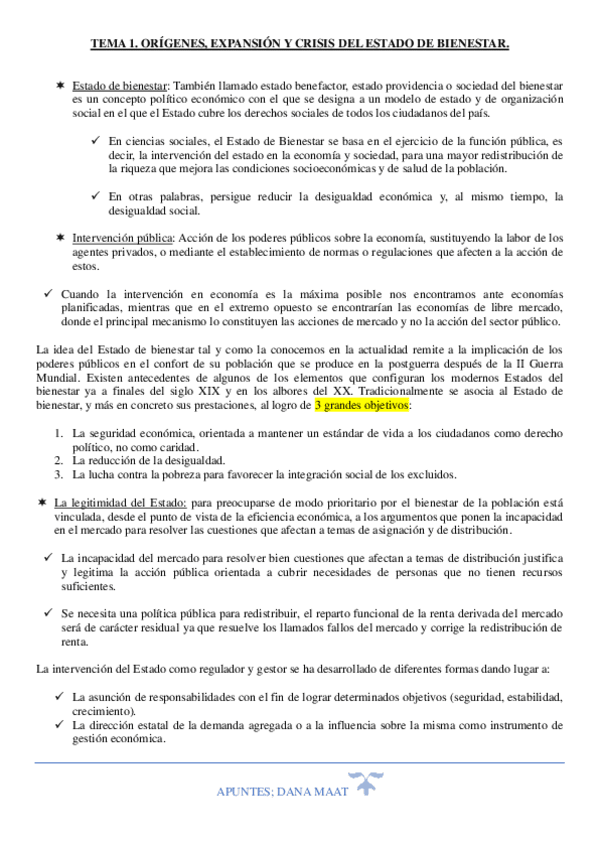 TEMA 1. ORÍGENES, EXPANSIÓN Y CRISIS DEL ESTADO DE BIENESTAR.

✷ Estado de bienestar: También llamado estado benefactor, estado providencia o sociedad del bienestar es un concepto político económico con el que se designa a un modelo de estado y de organización social en el que el Estado cubre los derechos sociales de todos los ciudadanos del país.

✓ En ciencias sociales, el Estado de Bienestar se basa en el ejercicio de la función pública, es decir, la intervención del estado en la economía y sociedad, para una mayor redistribución de la riqueza que mejora las condiciones socioeconómicas y de salud de la población.

✓ En otras palabras, persigue reducir la desigualdad económica y, al mismo tiempo, la desigualdad social.

✷ Intervención pública: Acción de los poderes públicos sobre la economía, sustituyendo la labor de los agentes privados, o mediante el establecimiento de normas o regulaciones que afecten a la acción de estos.

✓ Cuando la intervención en economía es la máxima posible nos encontramos ante economías planificadas, mientras que en el extremo opuesto se encontrarían las economías de libre mercado, donde el principal mecanismo lo constituyen las acciones de mercado y no la acción del sector público.

La idea del Estado de bienestar tal y como la conocemos en la actualidad remite a la implicación de los poderes públicos en el confort de su población que se produce en la postguerra después de la II Guerra Mundial. Existen antecedentes de algunos de los elementos que configuran los modernos Estados del bienestar ya a finales del siglo XIX y en los albores del XX. Tradicionalmente se asocia al Estado de bienestar, y más en concreto sus prestaciones, al logro de 3 grandes objetivos:

1. La seguridad económica, orientada a mantener un estándar de vida a los ciudadanos como derecho político, no como caridad.
2. La reducción de la desigualdad.
3. La lucha contra la pobreza para favorecer la integración social de los excluidos.

✷ La legitimidad del Estado: para preocuparse de modo prioritario por el bienestar de la población está vinculada, desde el punto de vista de la eficiencia económica, a los argumentos que ponen la incapacidad en el mercado para resolver las cuestiones que afectan a temas de asignación y de distribución.

✓ La incapacidad del mercado para resolver bien cuestiones que afectan a temas de distribución justifica y legitima la acción pública orientada a cubrir necesidades de personas que no tienen recursos suficientes.

✓ Se necesita una política pública para redistribuir, el reparto funcional de la renta derivada del mercado será de carácter residual ya que resuelve los llamados fallos del mercado y corrige la redistribución de renta.

La intervención del Estado como regulador y gestor se ha desarrollado de diferentes formas dando lugar a:

✓ La asunción de responsabilidades con el fin de lograr determinados objetivos (seguridad, estabilidad, crecimiento).
✓ La dirección estatal de la demanda agregada o a la influencia sobre la misma como instrumento de gestión económica.

APUNTES; DANA MAAT